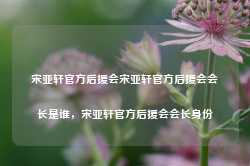 宋亚轩官方后援会宋亚轩官方后援会会长是谁，宋亚轩官方后援会会长身份